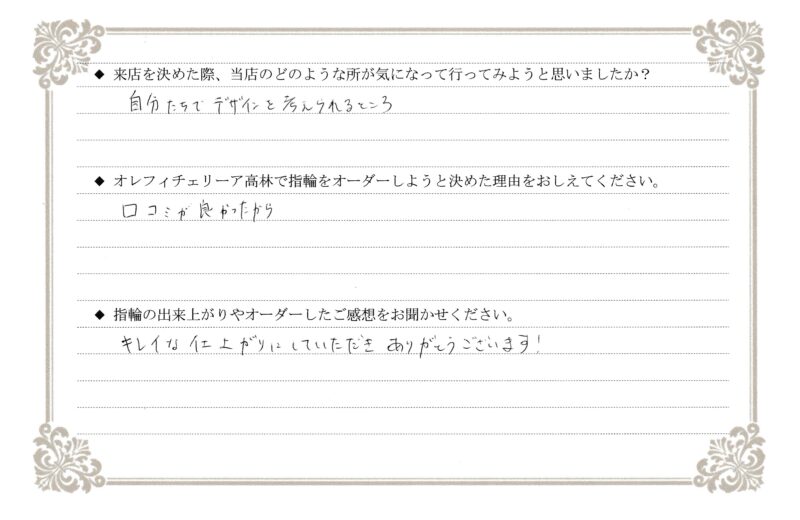 ◆ 来店を決めた際、当店のどのような所が気になって行ってみようと思いましたか?

自分たちでデザインを考えられるところ

◆ オレフィチェリーア高林で指輪をオーダーしようと決めた理由をおしえてください。

口コミが良かったから

◆ 指輪の出来上がりやオーダーしたご感想をお聞かせください。

キレイな仕上がりにしていただきありがとうございます!